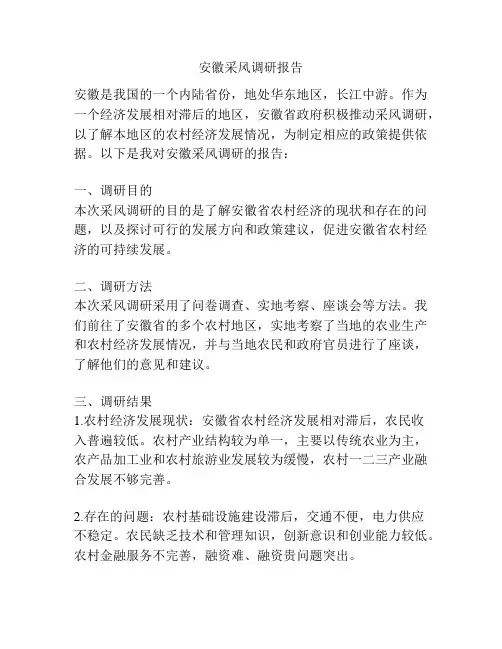 安徽采风调研报告

安徽是我国的一个内陆省份，地处华东地区，长江中游。作为一个经济发展相对滞后的地区，安徽省政府积极推动采风调研，以了解本地区的农村经济发展情况，为制定相应的政策提供依据。以下是我对安徽采风调研的报告：

一、调研目的
本次采风调研的目的是了解安徽省农村经济的现状和存在的问题，以及探讨可行的发展方向和政策建议，促进安徽省农村经济的可持续发展。

二、调研方法
本次采风调研采用了问卷调查、实地考察、座谈会等方法。我们前往了安徽省的多个农村地区，实地考察了当地的农业生产和农村经济发展情况，并与当地农民和政府官员进行了座谈，了解他们的意见和建议。

三、调研结果
1.农村经济发展现状：安徽省农村经济发展相对滞后，农民收入普遍较低。农村产业结构较为单一，主要以传统农业为主，农产品加工业和农村旅游业发展较为缓慢，农村一二三产业融合发展不够完善。

2.存在的问题：农村基础设施建设滞后，交通不便，电力供应不稳定。农民缺乏技术和管理知识，创新意识和创业能力较低。农村金融服务不完善，融资难、融资贵问题突出。